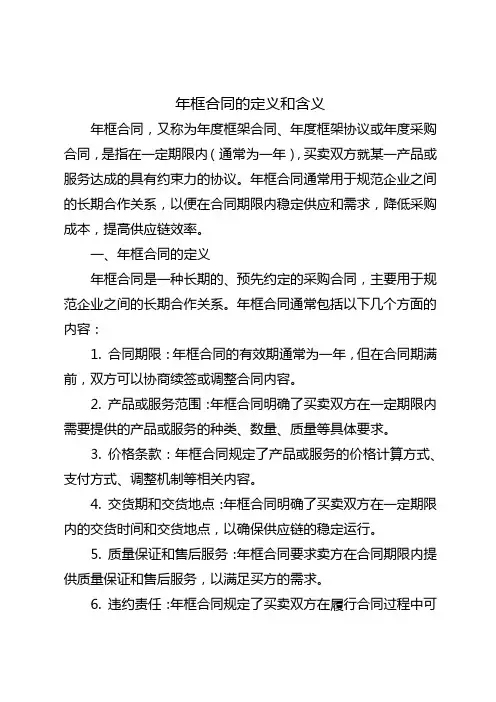 年框合同的定义和含义

年框合同，又称为年度框架合同、年度框架协议或年度采购合同，是指在一定期限内（通常为一年），买卖双方就某一产品或服务达成的具有约束力的协议。年框合同通常用于规范企业之间的长期合作关系，以便在合同期限内稳定供应和需求，降低采购成本，提高供应链效率。

一、年框合同的定义

年框合同是一种长期的、预先约定的采购合同，主要用于规范企业之间的长期合作关系。年框合同通常包括以下几个方面的内容：

1. 合同期限：年框合同的有效期通常为一年，但在合同期满前，双方可以协商续签或调整合同内容。

2. 产品或服务范围：年框合同明确了买卖双方在一定期限内需要提供的产品或服务的种类、数量、质量等具体要求。

3. 价格条款：年框合同规定了产品或服务的价格计算方式、支付方式、调整机制等相关内容。

4. 交货期和交货地点：年框合同明确了买卖双方在一定期限内的交货时间和交货地点，以确保供应链的稳定运行。

5. 质量保证和售后服务：年框合同要求卖方在合同期限内提供质量保证和售后服务，以满足买方的需求。

6. 违约责任：年框合同规定了买卖双方在履行合同过程中可